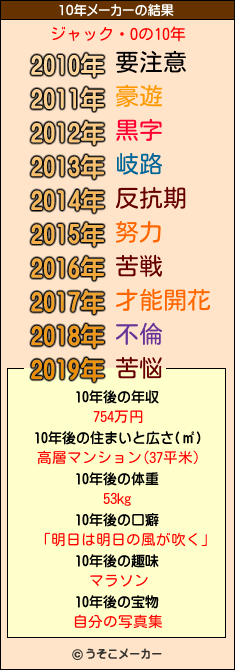 10年メーカーの結果

ジャック・0の10年

2010年 要注意
2011年 豪遊
2012年 黒字
2013年 岐路
2014年 反抗期
2015年 努力
2016年 苦戦
2017年 才能開花
2018年 不倫
2019年 苦悩

10年後の年収
754万円
10年後の住まいと広さ(㎡)
高層マンション(37平米)
10年後の体重
53kg
10年後の口癖
「明日は明日の風が吹く」
10年後の趣味
マラソン
10年後の宝物
自分の写真集

© うそこメーカー